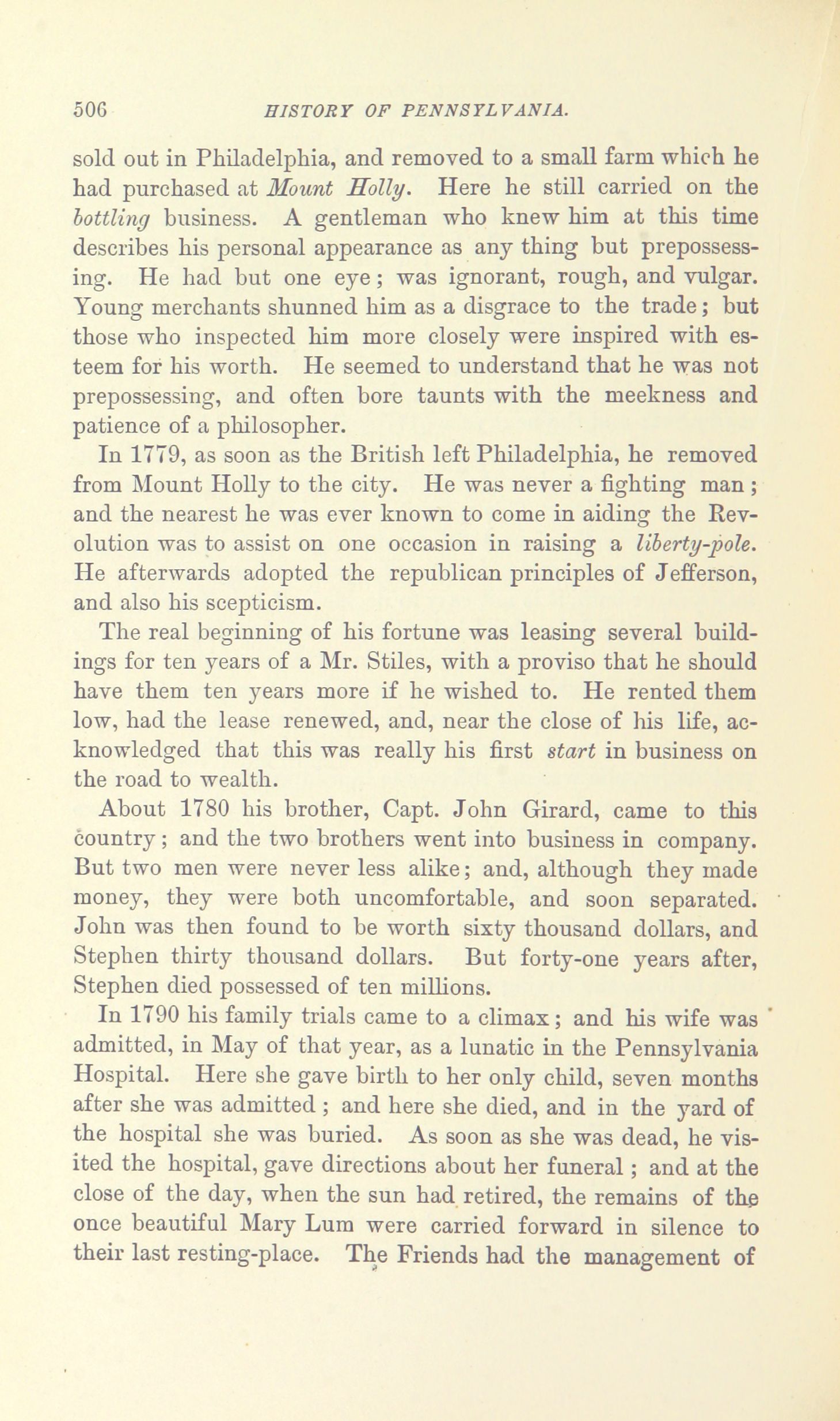 506 HISTORY OF PENNSYLVANIA.

sold out in Philadelphia, and removed to a small farm which he had purchased at Mount Holly. Here he still carried on the bottling business. A gentleman who knew him at this time describes his personal appearance as any thing but prepossessing. He had but one eye; was ignorant, rough, and vulgar. Young merchants shunned him as a disgrace to the trade; but those who inspected him more closely were inspired with esteem for his worth. He seemed to understand that he was not prepossessing, and often bore taunts with the meekness and patience of a philosopher.

In 1779, as soon as the British left Philadelphia, he removed from Mount Holly to the city. He was never a fighting man; and the nearest he was ever known to come in aiding the Revolution was to assist on one occasion in raising a liberty-pole. He afterwards adopted the republican principles of Jefferson, and also his scepticism.

The real beginning of his fortune was leasing several buildings for ten years of a Mr. Stiles, with a proviso that he should have them ten years more if he wished to. He rented them low, had the lease renewed, and, near the close of his life, acknowledged that this was really his first start in business on the road to wealth.

About 1780 his brother, Capt. John Girard, came to this country; and the two brothers went into business in company. But two men were never less alike; and, although they made money, they were both uncomfortable, and soon separated. John was then found to be worth sixty thousand dollars, and Stephen thirty thousand dollars. But forty-one years after, Stephen died possessed of ten millions.

In 1790 his family trials came to a climax; and his wife was admitted, in May of that year, as a lunatic in the Pennsylvania Hospital. Here she gave birth to her only child, seven months after she was admitted; and here she died, and in the yard of the hospital she was buried. As soon as she was dead, he visited the hospital, gave directions about her funeral; and at the close of the day, when the sun had retired, the remains of the once beautiful Mary Lum were carried forward in silence to their last resting-place. The Friends had the management of